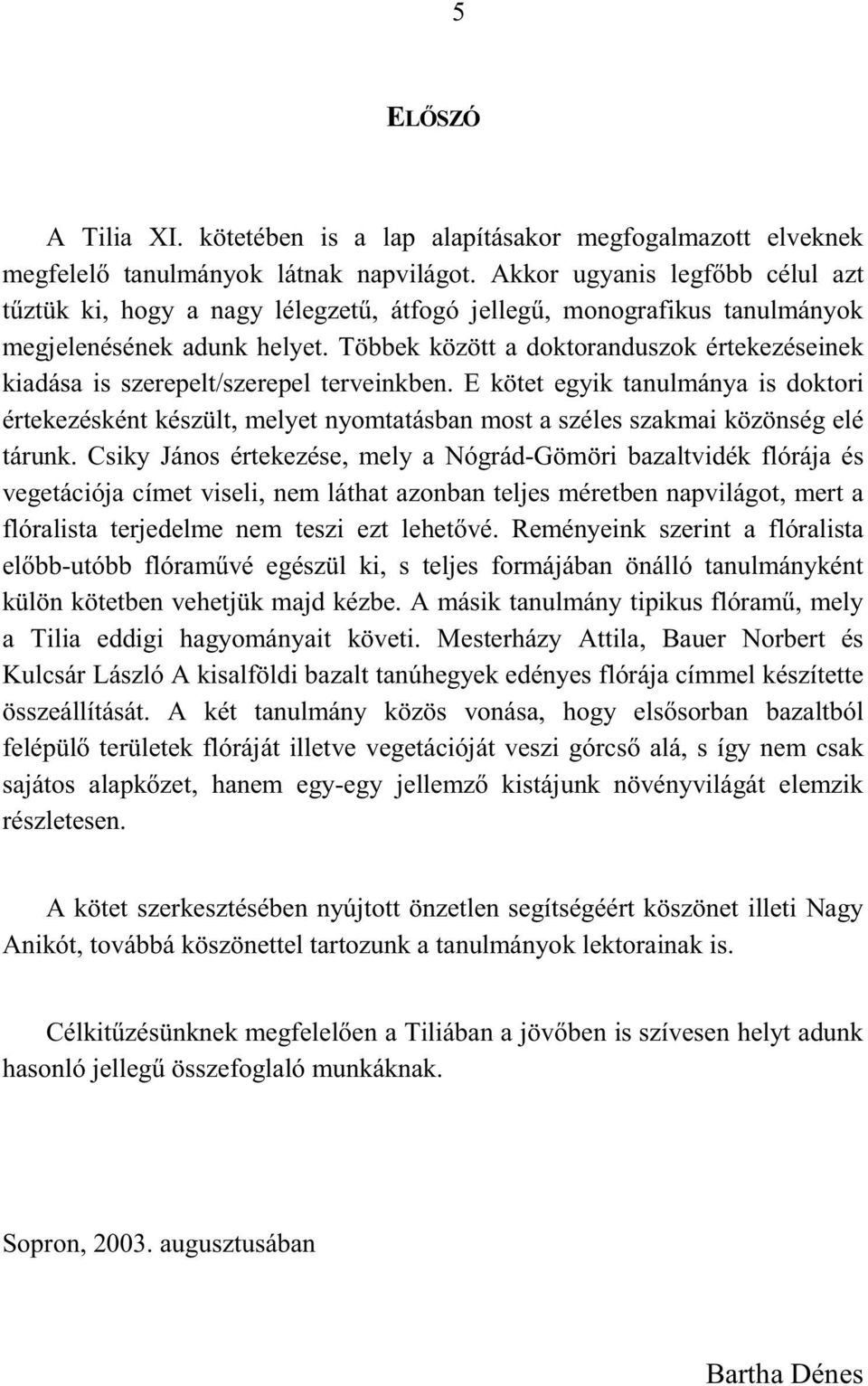 5

ELŐSZÓ

A Tilia XI. kötetében is a lap alapításakor megfogalmazott elveknek megfelelő tanulmányok látnak napvilágot. Akkor ugyanis legfőbb célul azt tűztük ki, hogy a nagy lélegzetű, átfogó jellegű, monografikus tanulmányok megjelenésének adunk helyet. Többek között a doktoranduszok értekezéseinek kiadása is szerepelt/szerepel terveinkben. E kötet egyik tanulmánya is doktori értekezésként készült, melyet nyomtatásban most a széles szakmai közönség elé tárunk. Csiky János értekezése, mely a Nógrád-Gömöri bazaltvidék flórája és vegetációja címet viseli, nem láthat azonban teljes méretben napvilágot, mert a flóralista terjedelme nem teszi ezt lehetővé. Reményeink szerint a flóralista előbb-utóbb flóraművé egészül ki, s teljes formájában önálló tanulmányként külön kötetben vehetjük majd kézbe. A másik tanulmány tipikus flóramű, mely a Tilia eddigi hagyományait követi. Mesterházy Attila, Bauer Norbert és Kulcsár László A kisalföldi bazalt tanúhegyek edényes flórája címmel készítette összeállítását. A két tanulmány közös vonása, hogy elsősorban bazaltból felépülő területek flóráját illetve vegetációját veszi górcső alá, s így nem csak sajátos alapkőzet, hanem egy-egy jellemző kistájunk növényvilágát elemzik részletesen.

A kötet szerkesztésében nyújtott önzetlen segítségéért köszönet illeti Nagy Anikót, továbbá köszönettel tartozunk a tanulmányok lektorainak is.

Célkitűzésünknek megfelelően a Tiliában a jövőben is szívesen helyt adunk hasonló jellegű összefoglaló munkáknak.

Sopron, 2003. augusztusában

Bartha Dénes